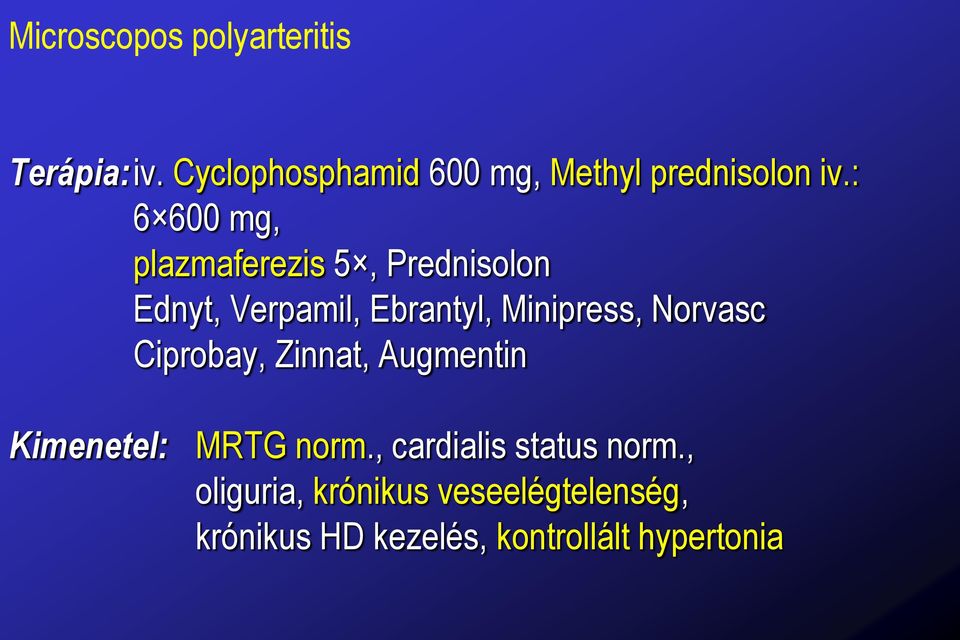 Microscopos polyarteritis

Terápia: iv. Cyclophosphamid 600 mg, Methyl prednisolon iv.: 6×600 mg,
plazmaferezis 5×, Prednisolon
Ednyt, Verpamil, Ebrantyl, Minipress, Norvasc
Ciprobay, Zinnat, Augmentin

Kimenetel: MRTG norm., cardialis status norm.,
oliguria, krónikus veseelégtelenség,
krónikus HD kezelés, kontrollált hypertonia